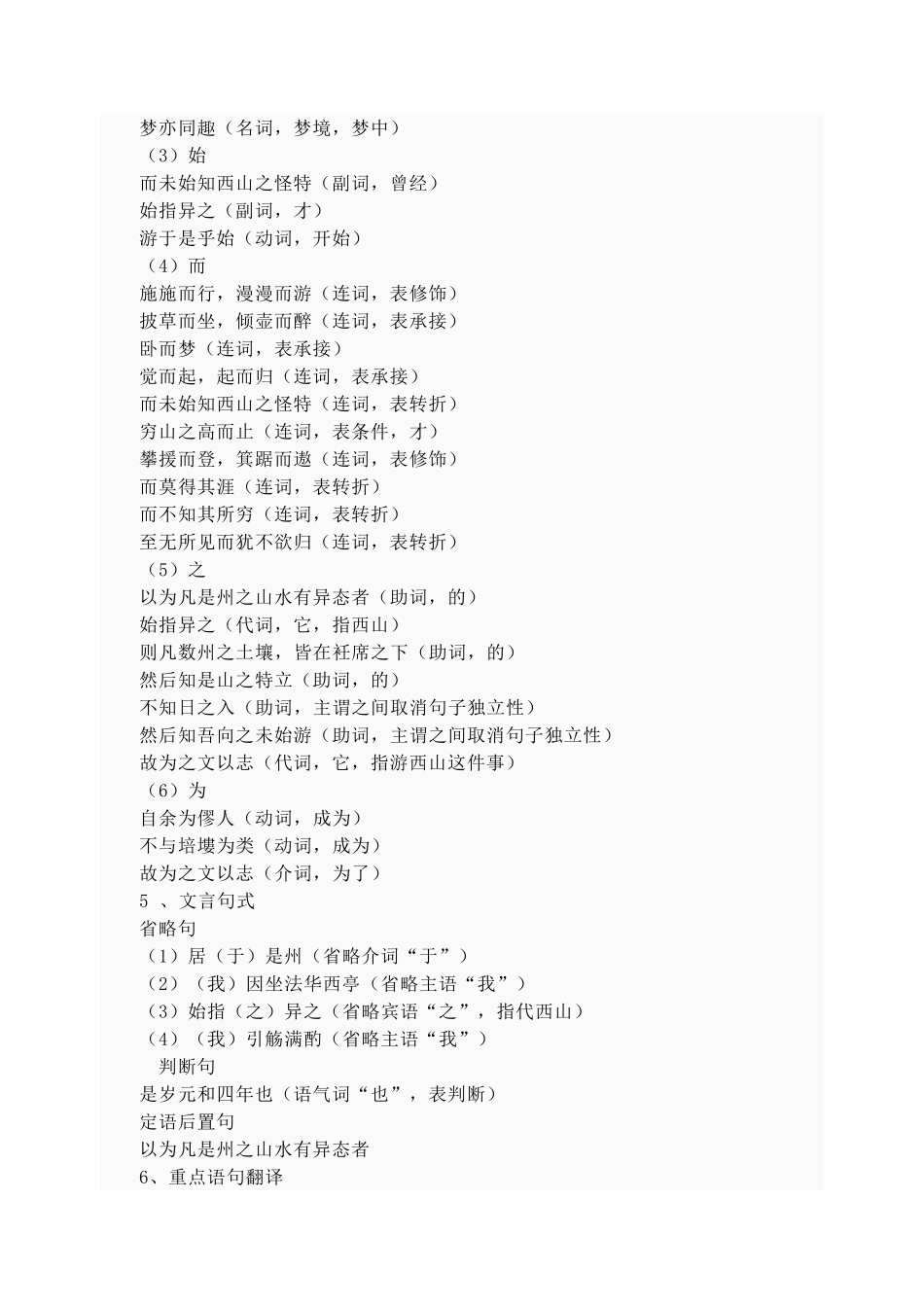 梦亦同趣（名词，梦境，梦中）
（3）始
而未始知西山之怪特（副词，曾经）
始指异之（副词，才）
游于是乎始（动词，开始）
（4）而
施施而行，漫漫而游（连词，表修饰）
披草而坐，倾壶而醉（连词，表承接）
卧而梦（连词，表承接）
觉而起，起而归（连词，表承接）
而未始知西山之怪特（连词，表转折）
穷山之高而止（连词，表条件，才）
攀援而登，箕踞而遨（连词，表修饰）
而莫得其涯（连词，表转折）
而不知其所穷（连词，表转折）
至无所见而犹不欲归（连词，表转折）
（5）之
以为凡是州之山水有异态者（助词，的）
始指异之（代词，它，指西山）
则凡数州之土壤，皆在衽席之下（助词，的）
然后知是山之特立（助词，的）
不知日之入（助词，主谓之间取消句子独立性）
然后知吾向之未始游（助词，主谓之间取消句子独立性）
故为之文以志（代词，它，指游西山这件事）
（6）为
自余为僇人（动词，成为）
不与培塿为类（动词，成为）
故为之文以志（介词，为了）
5 、文言句式
省略句
（1）居（于）是州（省略介词“于”）
（2）（我）因坐法华西亭（省略主语“我”）
（3）始指（之）异之（省略宾语“之”，指代西山）
（4）（我）引觞满酌（省略主语“我”）
判断句
是岁元和四年也（语气词“也”，表判断）
定语后置句
以为凡是州之山水有异态者
6、重点语句翻译